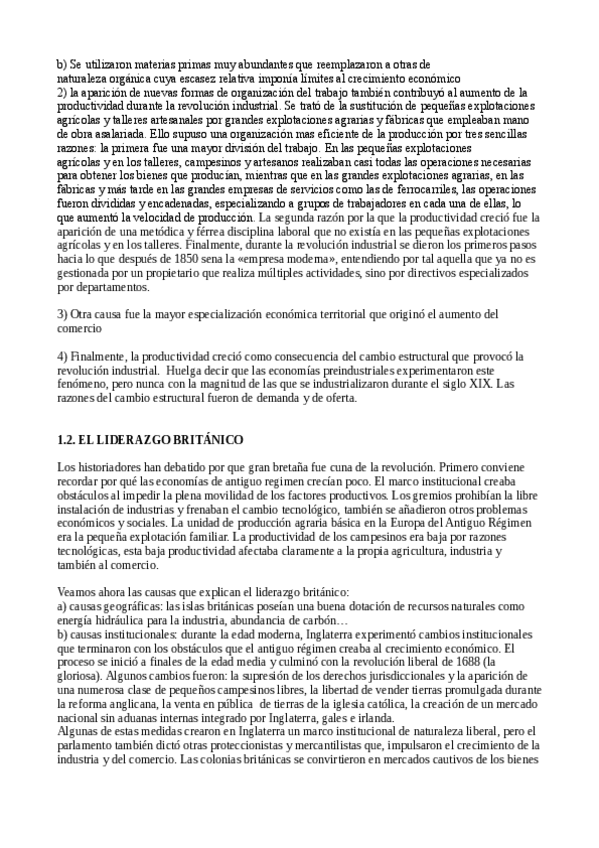 b) Se utilizaron materias primas muy abundantes que reemplazaron a otras de naturaleza orgánica cuya escasez relativa imponía límites al crecimiento económico
2) la aparición de nuevas formas de organización del trabajo también contribuyó al aumento de la productividad durante la revolución industrial. Se trató de la sustitución de pequeñas explotaciones agrícolas y talleres artesanales por grandes explotaciones agrarias y fábricas que empleaban mano de obra asalariada. Ello supuso una organización mas eficiente de la producción por tres sencillas razones: la primera fue una mayor división del trabajo. En las pequeñas explotaciones agrícolas y en los talleres, campesinos y artesanos realizaban casi todas las operaciones necesarias para obtener los bienes que producían, mientras que en las grandes explotaciones agrarias, en las fábricas y más tarde en las grandes empresas de servicios como las de ferrocarriles, las operaciones fueron divididas y encadenadas, especializando a grupos de trabajadores en cada una de ellas, lo que aumentó la velocidad de producción. La segunda razón por la que la productividad creció fue la aparición de una metódica y férrea disciplina laboral que no existía en las pequeñas explotaciones agrícolas y en los talleres. Finalmente, durante la revolución industrial se dieron los primeros pasos hacia lo que después de 1850 sena la «empresa moderna», entendiendo por tal aquella que ya no es gestionada por un propietario que realiza múltiples actividades, sino por directivos especializados por departamentos.

3) Otra causa fue la mayor especialización económica territorial que originó el aumento del comercio

4) Finalmente, la productividad creció como consecuencia del cambio estructural que provocó la revolución industrial. Huelga decir que las economías preindustriales experimentaron este fenómeno, pero nunca con la magnitud de las que se industrializaron durante el siglo XIX. Las razones del cambio estructural fueron de demanda y de oferta.

1.2. EL LIDERAZGO BRITÁNICO

Los historiadores han debatido por que gran bretaña fue cuna de la revolución. Primero conviene recordar por qué las economías de antiguo regimen crecían poco. El marco institucional creaba obstáculos al impedir la plena movilidad de los factores productivos. Los gremios prohibían la libre instalación de industrias y frenaban el cambio tecnológico, también se añadieron otros problemas económicos y sociales. La unidad de producción agraria básica en la Europa del Antiguo Régimen era la pequeña explotación familiar. La productividad de los campesinos era baja por razones tecnológicas, esta baja productividad afectaba claramente a la propia agricultura, industria y también al comercio.

Veamos ahora las causas que explican el liderazgo británico:
a) causas geográficas: las islas británicas poseían una buena dotación de recursos naturales como energía hidráulica para la industria, abundancia de carbón…
b) causas institucionales: durante la edad moderna, Inglaterra experimentó cambios institucionales que terminaron con los obstáculos que el antiguo régimen creaba al crecimiento económico. El proceso se inició a finales de la edad media y culminó con la revolución liberal de 1688 (la gloriosa). Algunos cambios fueron: la supresión de los derechos jurisdiccionales y la aparición de una numerosa clase de pequeños campesinos libres, la libertad de vender tierras promulgada durante la reforma anglicana, la venta en pública de tierras de la iglesia católica, la creación de un mercado nacional sin aduanas internas integrado por Inglaterra, gales e irlanda.
Algunas de estas medidas crearon en Inglaterra un marco institucional de naturaleza liberal, pero el parlamento también dictó otras proteccionistas y mercantilistas que, impulsaron el crecimiento de la industria y del comercio. Las colonias británicas se convirtieron en mercados cautivos de los bienes